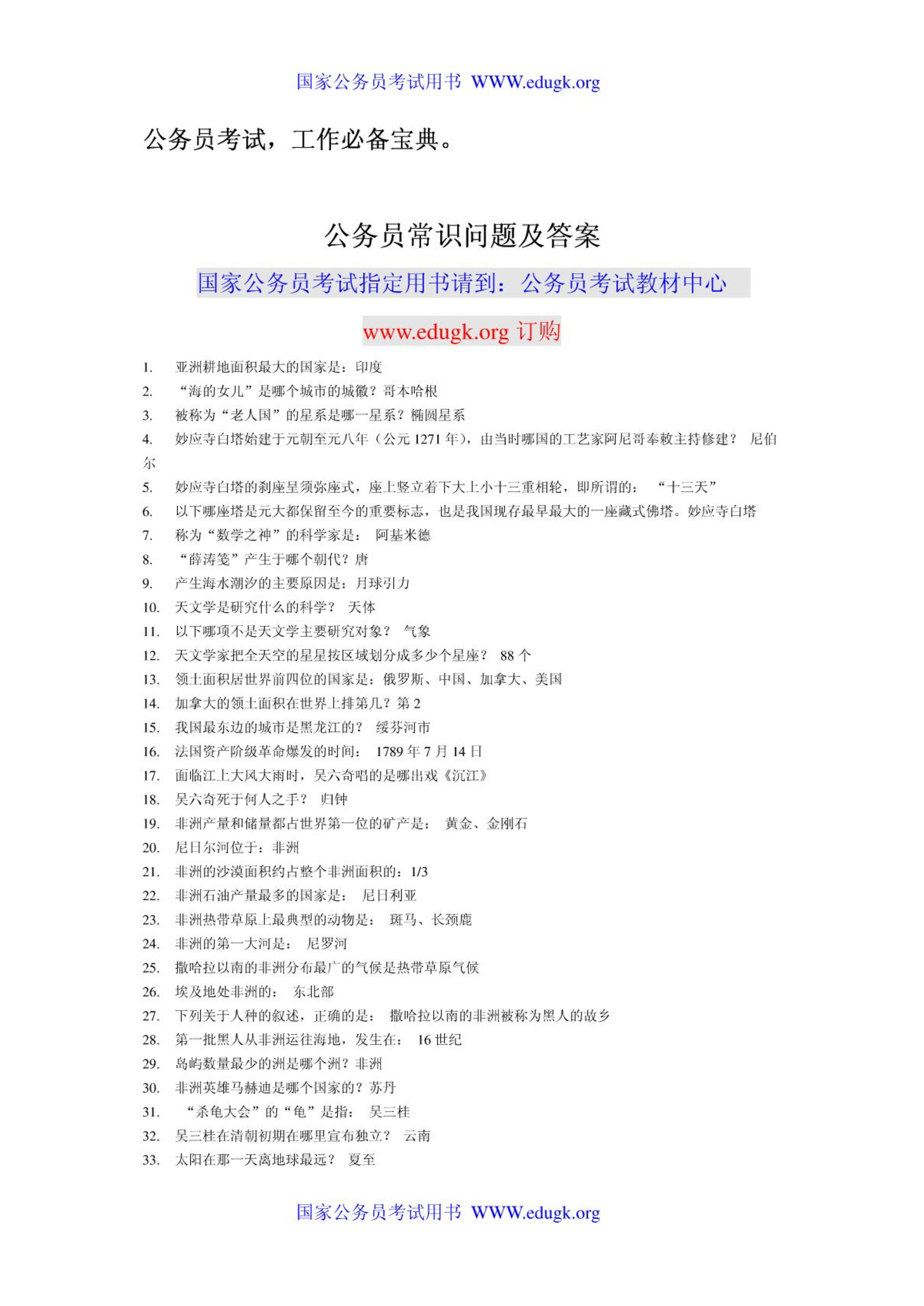 国家公务员考试用书 WWW.edugk.org

公务员考试，工作必备宝典。

公务员常识问题及答案

国家公务员考试指定用书请到：公务员考试教材中心

www.edugk.org 订购

1. 亚洲耕地面积最大的国家是：印度
2. “海的女儿”是哪个城市的城徽？哥本哈根
3. 被称为“老人国”的星系是哪一星系？椭圆星系
4. 妙应寺白塔始建于元朝至元八年（公元 1271 年），由当时哪国的工艺家阿尼哥奉敕主持修建？ 尼伯尔
5. 妙应寺白塔的刹座呈须弥座式，座上竖立着下大上小十三重相轮，即所谓的： “十三天”
6. 以下哪座塔是元大都保留至今的重要标志，也是我国现存最早最大的一座藏式佛塔。妙应寺白塔
7. 称为“数学之神”的科学家是： 阿基米德
8. “薛涛笺”产生于哪个朝代？唐
9. 产生海水潮汐的主要原因是：月球引力
10. 天文学是研究什么的科学？ 天体
11. 以下哪项不是天文学主要研究对象？ 气象
12. 天文学家把全天空的星星按区域划分成多少个星座？ 88 个
13. 领土面积居世界前四位的国家是：俄罗斯、中国、加拿大、美国
14. 加拿大的领土面积在世界上排第几？第 2
15. 我国最东边的城市是黑龙江的？ 绥芬河市
16. 法国资产阶级革命爆发的时间： 1789 年 7 月 14 日
17. 面临江上大风大雨时，吴六奇唱的是哪出戏《沉江》
18. 吴六奇死于何人之手？ 归钟
19. 非洲产量和储量都占世界第一位的矿产是： 黄金、金刚石
20. 尼日尔河位于：非洲
21. 非洲的沙漠面积约占整个非洲面积的：1/3
22. 非洲石油产量最多的国家是： 尼日利亚
23. 非洲热带草原上最典型的动物是： 斑马、长颈鹿
24. 非洲的第一大河是： 尼罗河
25. 撒哈拉以南的非洲分布最广的气候是热带草原气候
26. 埃及地处非洲的： 东北部
27. 下列关于人种的叙述，正确的是： 撒哈拉以南的非洲被称为黑人的故乡
28. 第一批黑人从非洲运往海地，发生在： 16 世纪
29. 岛屿数量最少的洲是哪个洲？非洲
30. 非洲英雄马赫迪是哪个国家的？苏丹
31. “杀龟大会”的“龟”是指： 吴三桂
32. 吴三桂在清朝初期在哪里宣布独立？ 云南
33. 太阳在那一天离地球最远？ 夏至

国家公务员考试用书 WWW.edugk.org